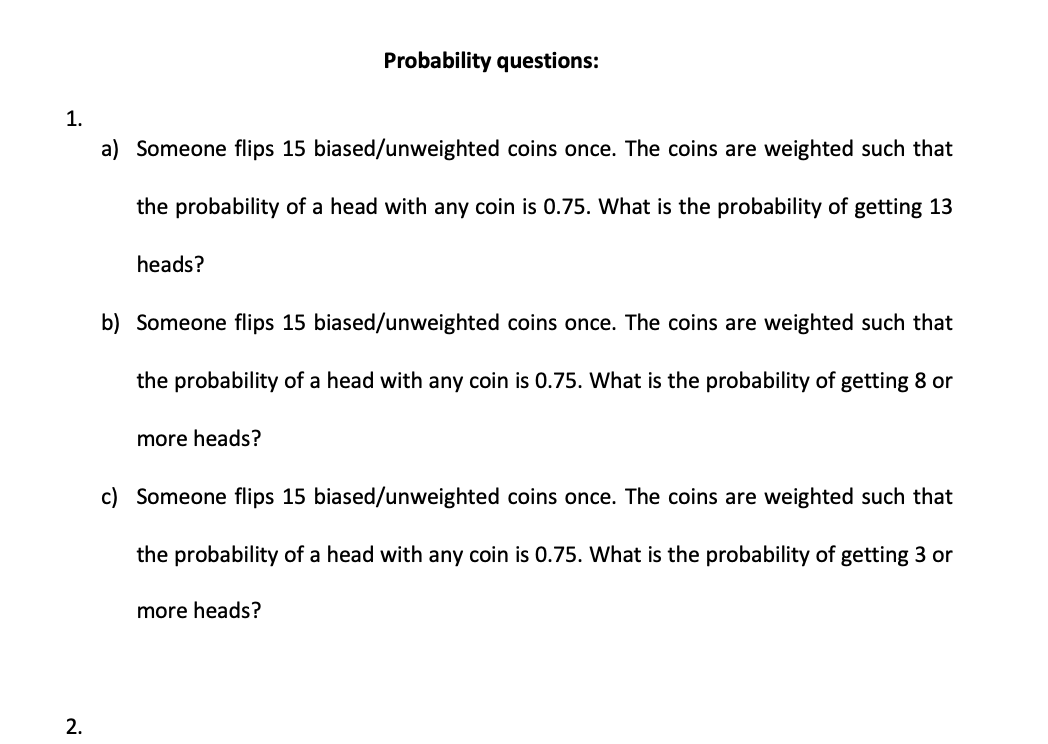 Probability questions:

1.

a) Someone flips 15 biased/unweighted coins once. The coins are weighted such that the probability of a head with any coin is 0.75. What is the probability of getting 13 heads?

b) Someone flips 15 biased/unweighted coins once. The coins are weighted such that the probability of a head with any coin is 0.75. What is the probability of getting 8 or more heads?

c) Someone flips 15 biased/unweighted coins once. The coins are weighted such that the probability of a head with any coin is 0.75. What is the probability of getting 3 or more heads?

2.